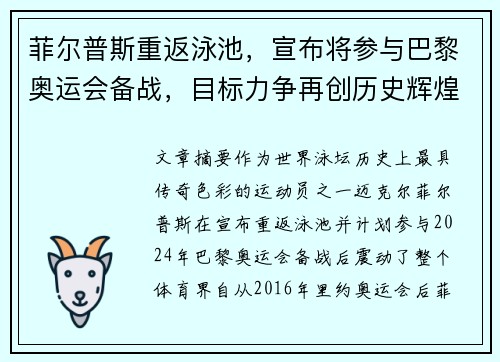 菲尔普斯重返泳池，宣布将参与巴黎奥运会备战，目标力争再创历史辉煌

文章摘要作为世界泳坛历史上最具传奇色彩的运动员之一迈克尔菲尔普斯在宣布重返泳池并计划参与2024年巴黎奥运会备战后震动了整个体育界自从2016年里约奥运会后菲